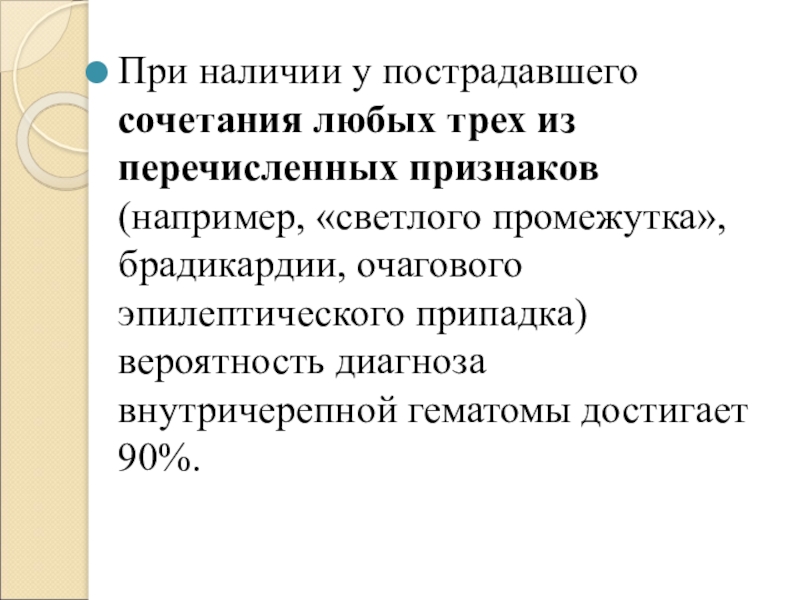 • При наличии у пострадавшего сочетания любых трех из перечисленных признаков (например, «светлого промежутка», брадикардии, очагового эпилептического припадка) вероятность диагноза внутричерепной гематомы достигает 90%.